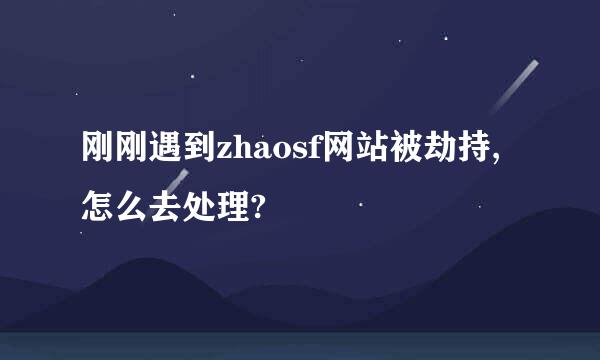 刚刚遇到zhaosf网站被劫持，怎么去处理?